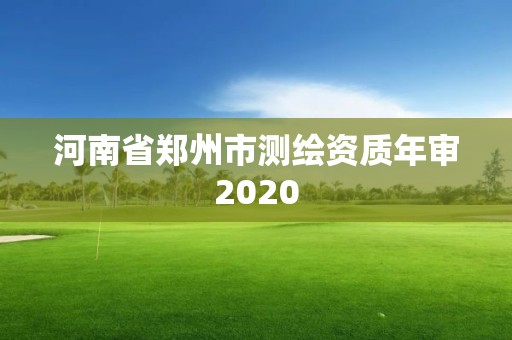 河南省郑州市测绘资质年审2020